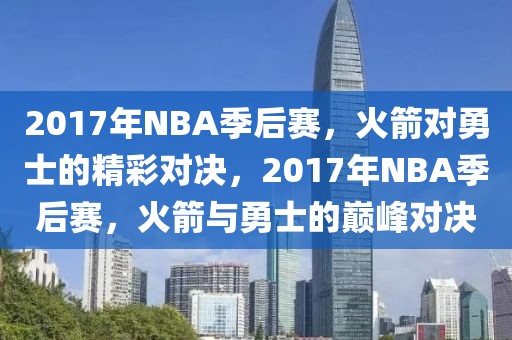 2017年NBA季后赛，火箭对勇士的精彩对决，2017年NBA季后赛，火箭与勇士的巅峰对决